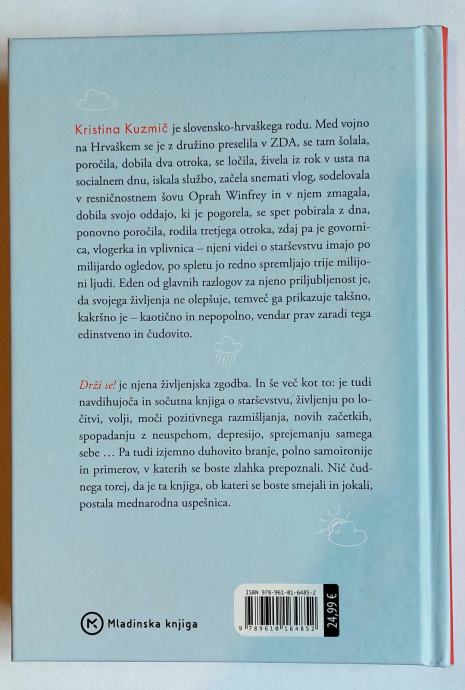 Kristina Kuzmič je slovensko-hrvaškega rodu. Med vojno na Hrvaškem se je z družino preselila v ZDA, se tam šolala, poročila, dobila dva otroka, se ločila, živela iz rok v usta na socialnem dnu, iskala službo, začela snemati vlog, sodelovala v resničnostnem šovu Oprah Winfrey in v njem zmagala, dobila svojo oddajo, ki je pogorela, se spet pobirala z dna, ponovno poročila, rodila tretjega otroka, zdaj pa je govornica, vlogerka in vplivnica – njeni videi o starševstvu imajo po milijardo ogledov, po spletu jo redno spremljajo trije milijoni ljudi. Eden od glavnih razlogov za njeno priljubljenost je, da svojega življenja ne olepšuje, temveč ga prikazuje takšno, kakršno je – kaotično in nepopolno, vendar prav zaradi tega edinstveno in čudovito.

Drži se! je njena življenjska zgodba. In še več kot to: je tudi navdihujoča in sočutna knjiga o starševstvu, življenju po ločitvi, volji, moči pozitivnega razmišljanja, novih začetkih, spopadanju z neuspehom, depresijo, sprejemanju samega sebe … Pa tudi izjemno duhovito branje, polno samoironije in primerov, v katerih se boste zlahka prepoznali. Nič čudnega torej, da je ta knjiga, ob kateri se boste smejali in jokali, postala mednarodna uspešnica.

Mladinska knjiga

ISBN 978-961-01-6485-2

9 789610 164852

24,99 €